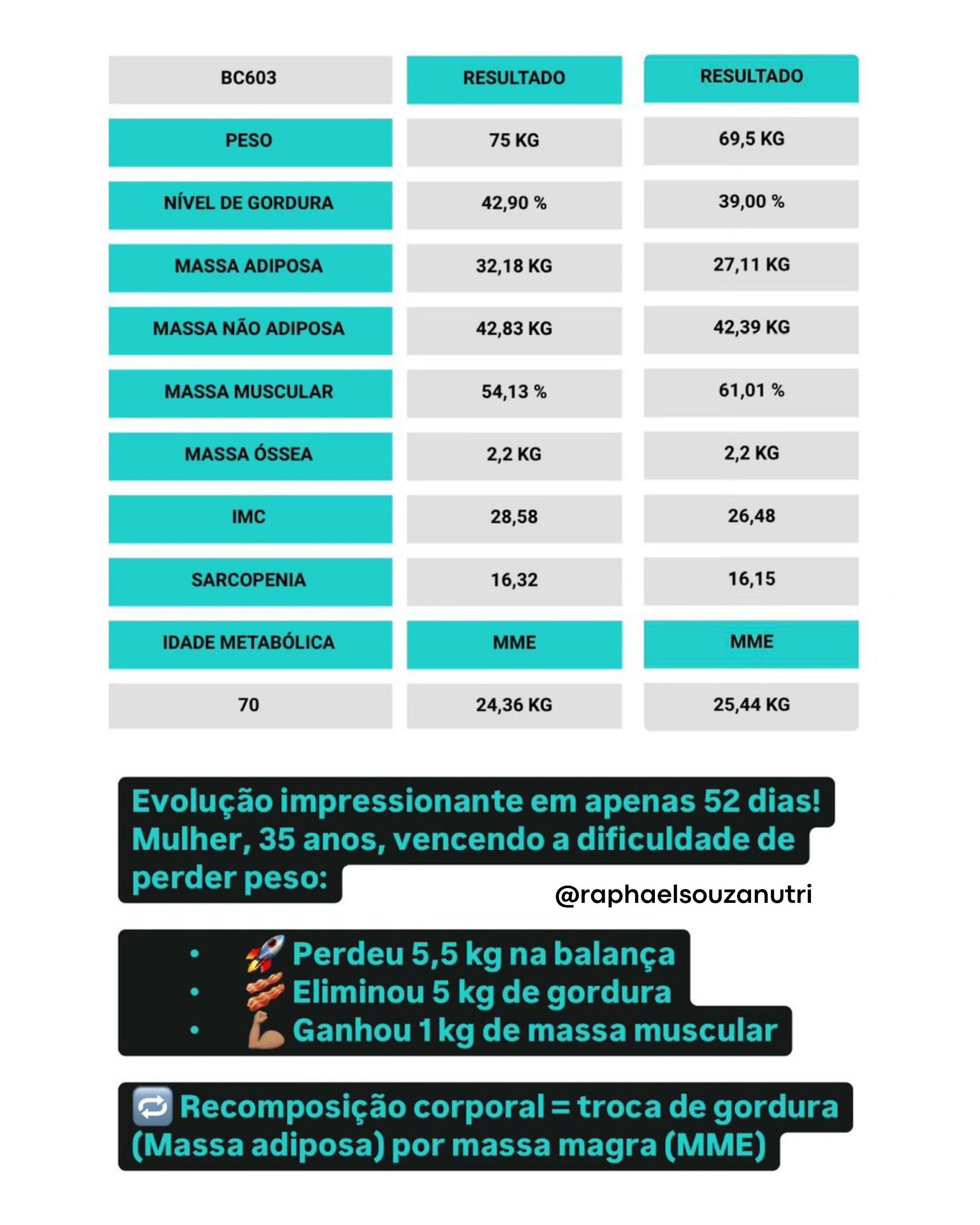 | BC603 | RESULTADO | RESULTADO |
|---|---|---|
| PESO | 75 KG | 69,5 KG |
| NÍVEL DE GORDURA | 42,90 % | 39,00 % |
| MASSA ADIPOSA | 32,18 KG | 27,11 KG |
| MASSA NÃO ADIPOSA | 42,83 KG | 42,39 KG |
| MASSA MUSCULAR | 54,13 % | 61,01 % |
| MASSA ÓSSEA | 2,2 KG | 2,2 KG |
| IMC | 28,58 | 26,48 |
| SARCOPENIA | 16,32 | 16,15 |
| IDADE METABÓLICA | MME | MME |
| 70 | 24,36 KG | 25,44 KG |

Evolução impressionante em apenas 52 dias! Mulher, 35 anos, vencendo a dificuldade de perder peso:

@raphaelsouzanutri

• 🚀 Perdeu 5,5 kg na balança
• 🥓 Eliminou 5 kg de gordura
• 💪 Ganhou 1 kg de massa muscular

🔁 Recomposição corporal = troca de gordura (Massa adiposa) por massa magra (MME)